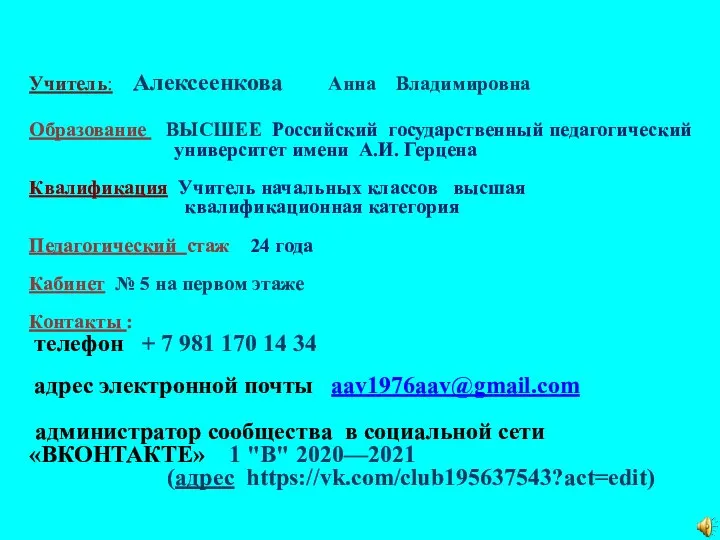 Учитель: Алексеенкова Анна Владимировна

Образование ВЫСШЕЕ Российский государственный педагогический университет имени А.И. Герцена

Квалификация Учитель начальных классов высшая квалификационная категория

Педагогический стаж 24 года

Кабинет № 5 на первом этаже

Контакты :
телефон + 7 981 170 14 34

адрес электронной почты aav1976aav@gmail.com

администратор сообщества в социальной сети «ВКОНТАКТЕ» 1 "В" 2020—2021 (адрес https://vk.com/club195637543?act=edit)